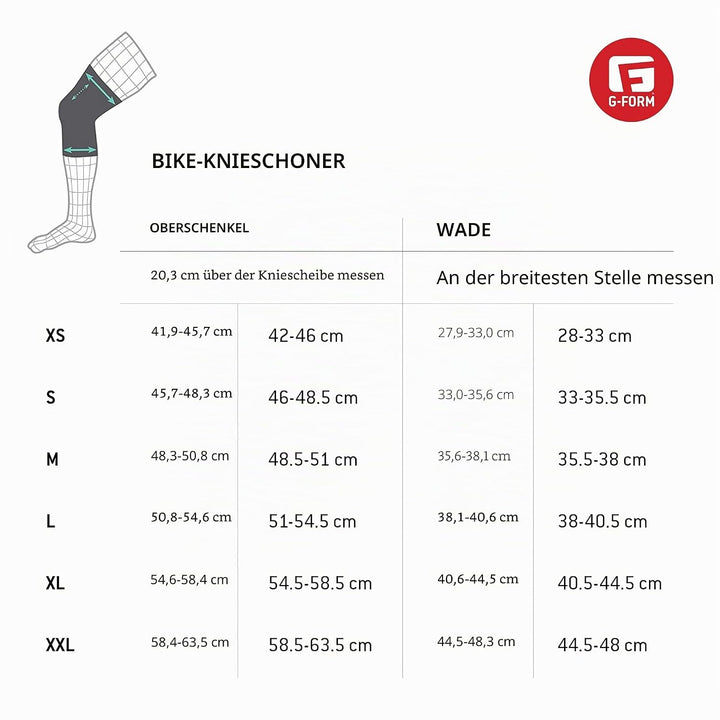 G-FORM

BIKE-KNIESCHONER

| | OBERSCHENKEL | | WADE | |
|---|---|---|---|---|
| | 20,3 cm über der Kniescheibe messen | | An der breitesten Stelle messen | |
| XS | 41,9-45,7 cm | 42-46 cm | 27,9-33,0 cm | 28-33 cm |
| S | 45,7-48,3 cm | 46-48.5 cm | 33,0-35,6 cm | 33-35.5 cm |
| M | 48,3-50,8 cm | 48.5-51 cm | 35,6-38,1 cm | 35.5-38 cm |
| L | 50,8-54,6 cm | 51-54.5 cm | 38,1-40,6 cm | 38-40.5 cm |
| XL | 54,6-58,4 cm | 54.5-58.5 cm | 40,6-44,5 cm | 40.5-44.5 cm |
| XXL | 58,4-63,5 cm | 58.5-63.5 cm | 44,5-48,3 cm | 44.5-48 cm |